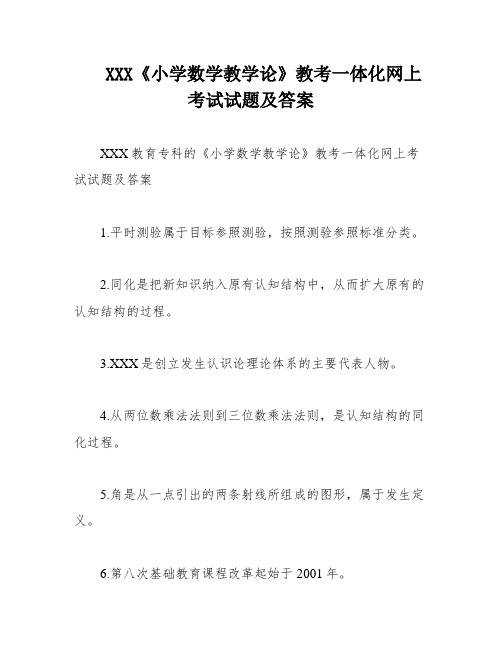 XXX《小学数学教学论》教考一体化网上考试试题及答案

XXX教育专科的《小学数学教学论》教考一体化网上考试试题及答案

1.平时测验属于目标参照测验，按照测验参照标准分类。

2.同化是把新知识纳入原有认知结构中，从而扩大原有的认知结构的过程。

3.XXX是创立发生认识论理论体系的主要代表人物。

4.从两位数乘法法则到三位数乘法法则，是认知结构的同化过程。

5.角是从一点引出的两条射线所组成的图形，属于发生定义。

6.第八次基础教育课程改革起始于2001年。